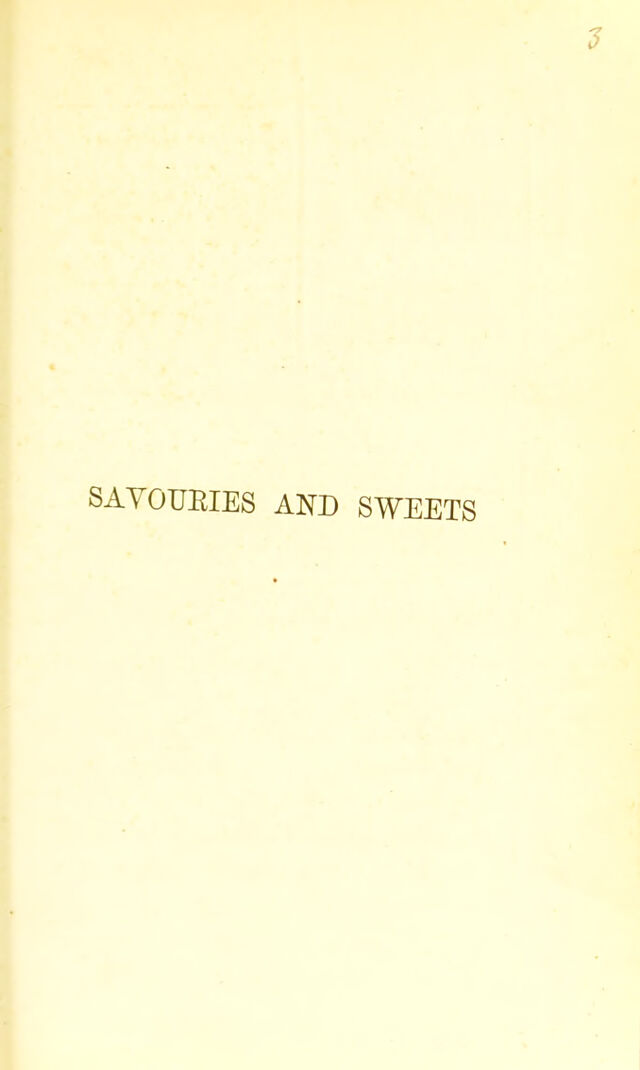 3

SAVOURIES AND SWEETS